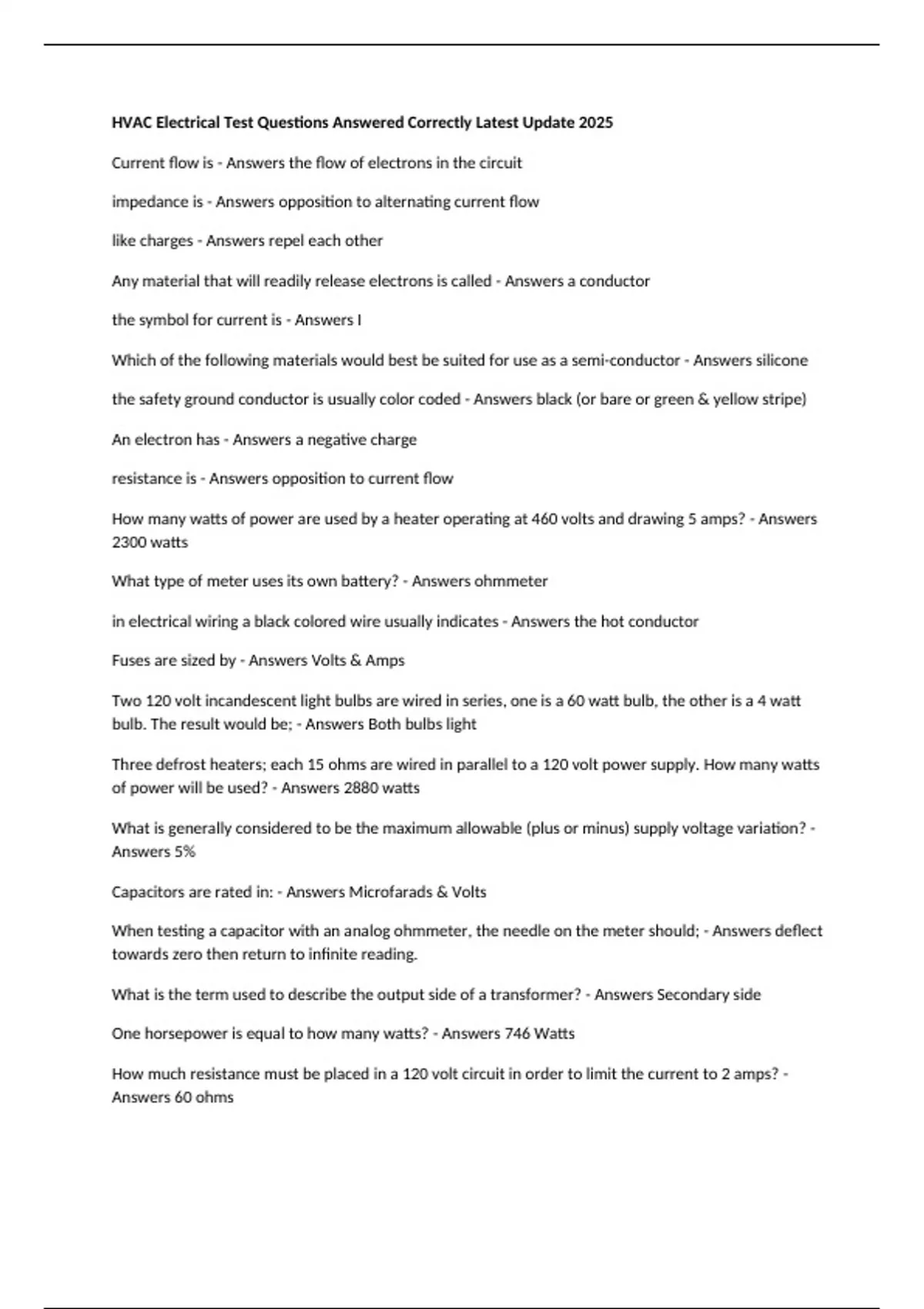 HVAC Electrical Test Questions Answered Correctly Latest Update 2025

Current flow is - Answers the flow of electrons in the circuit

impedance is - Answers opposition to alternating current flow

like charges - Answers repel each other

Any material that will readily release electrons is called - Answers a conductor

the symbol for current is - Answers I

Which of the following materials would best be suited for use as a semi-conductor - Answers silicone

the safety ground conductor is usually color coded - Answers black (or bare or green & yellow stripe)

An electron has - Answers a negative charge

resistance is - Answers opposition to current flow

How many watts of power are used by a heater operating at 460 volts and drawing 5 amps? - Answers 2300 watts

What type of meter uses its own battery? - Answers ohmmeter

in electrical wiring a black colored wire usually indicates - Answers the hot conductor

Fuses are sized by - Answers Volts & Amps

Two 120 volt incandescent light bulbs are wired in series, one is a 60 watt bulb, the other is a 4 watt bulb. The result would be; - Answers Both bulbs light

Three defrost heaters; each 15 ohms are wired in parallel to a 120 volt power supply. How many watts of power will be used? - Answers 2880 watts

What is generally considered to be the maximum allowable (plus or minus) supply voltage variation? - Answers 5%

Capacitors are rated in: - Answers Microfarads & Volts

When testing a capacitor with an analog ohmmeter, the needle on the meter should; - Answers deflect towards zero then return to infinite reading.

What is the term used to describe the output side of a transformer? - Answers Secondary side

One horsepower is equal to how many watts? - Answers 746 Watts

How much resistance must be placed in a 120 volt circuit in order to limit the current to 2 amps? - Answers 60 ohms